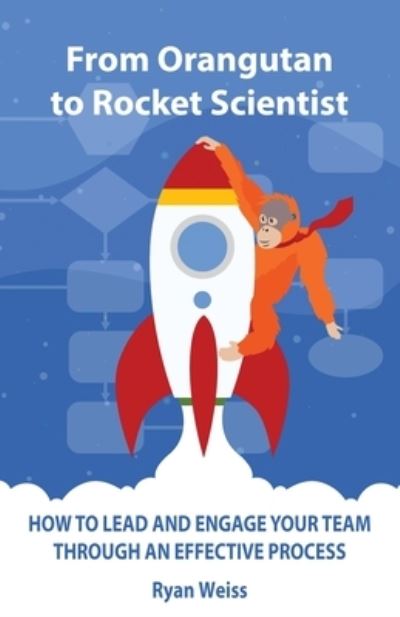 From Orangutan to Rocket Scientist

HOW TO LEAD AND ENGAGE YOUR TEAM THROUGH AN EFFECTIVE PROCESS

Ryan Weiss